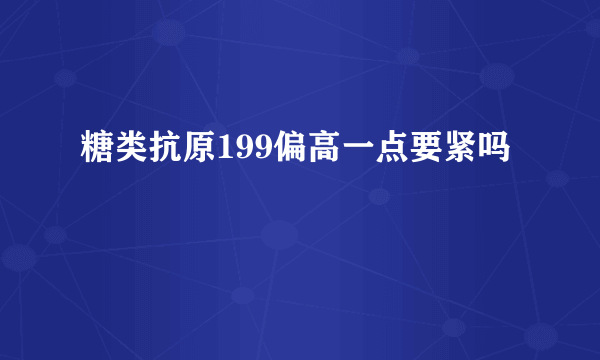 糖类抗原199偏高一点要紧吗